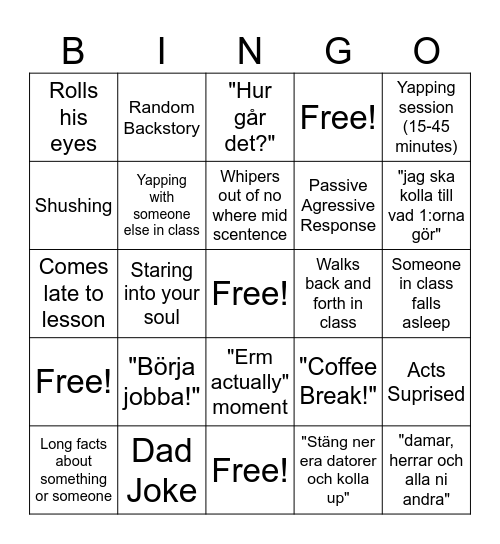 | B | I | N | G | O |
|---|---|---|---|---|
| Rolls his eyes | Random Backstory | "Hur går det?" | Free! | Yapping session (15-45 minutes) |
| Shushing | Yapping with someone else in class | Whipers out of no where mid scentence | Passive Agressive Response | "jag ska kolla till vad 1:orna gör" |
| Comes late to lesson | Staring into your soul | Free! | Walks back and forth in class | Someone in class falls asleep |
| Free! | "Börja jobba!" | "Erm actually" moment | "Coffee Break!" | Acts Suprised |
| Long facts about something or someone | Dad Joke | Free! | "Stäng ner era datorer och kolla up" | "damar, herrar och alla ni andra" |